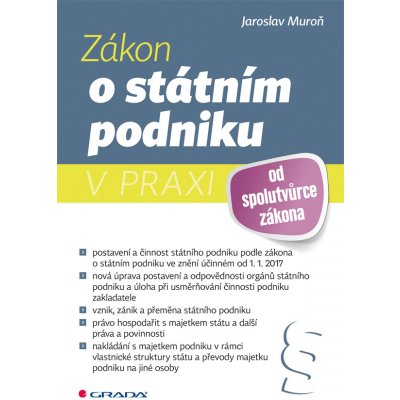 Jaroslav Muroň

Zákon
o státním podniku

V PRAXI

od spolutvůrce zákona

postavení a činnost státního podniku podle zákona o státním podniku ve znění účinném od 1. 1. 2017

nová úprava postavení a odpovědnosti orgánů státního podniku a úloha při usměrňování činnosti podniku zakladatele

vznik, zánik a přeměna státního podniku

právo hospodařit s majetkem státu a další práva a povinnosti

nakládání s majetkem podniku v rámci vlastnické struktury státu a převody majetku podniku na jiné osoby

§

GRADA